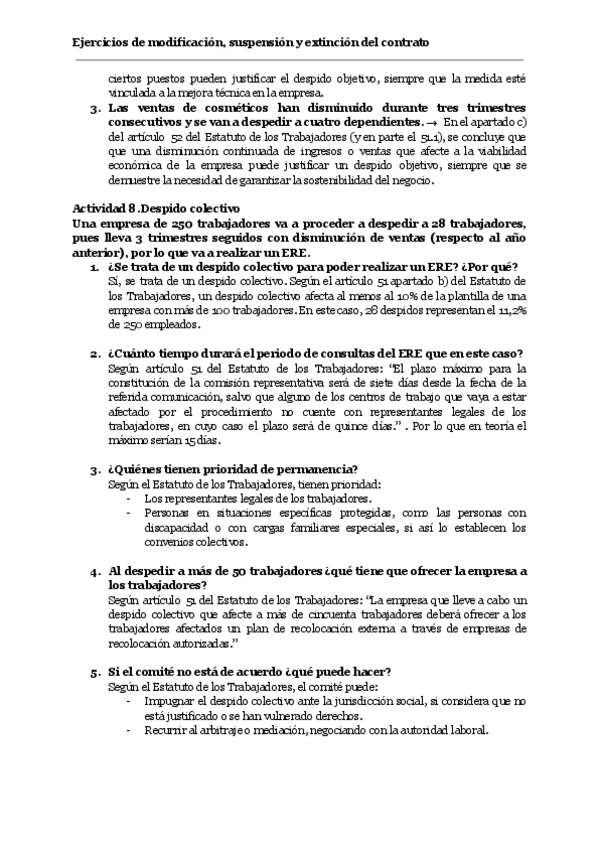 Ejercicios de modificación, suspensión y extinción del contrato

ciertos puestos pueden justificar el despido objetivo, siempre que la medida esté vinculada a la mejora técnica en la empresa.

3. Las ventas de cosméticos han disminuido durante tres trimestres consecutivos y se van a despedir a cuatro dependientes. → En el apartado c) del artículo 52 del Estatuto de los Trabajadores (y en parte el 51.1), se concluye que que una disminución continuada de ingresos o ventas que afecte a la viabilidad económica de la empresa puede justificar un despido objetivo, siempre que se demuestre la necesidad de garantizar la sostenibilidad del negocio.

Actividad 8 .Despido colectivo

Una empresa de 250 trabajadores va a proceder a despedir a 28 trabajadores, pues lleva 3 trimestres seguidos con disminución de ventas (respecto al año anterior), por lo que va a realizar un ERE.

1. ¿Se trata de un despido colectivo para poder realizar un ERE? ¿Por qué?
Sí, se trata de un despido colectivo. Según el artículo 51 apartado b) del Estatuto de los Trabajadores, un despido colectivo afecta al menos al 10% de la plantilla de una empresa con más de 100 trabajadores. En este caso, 28 despidos representan el 11,2% de 250 empleados.

2. ¿Cuánto tiempo durará el periodo de consultas del ERE que en este caso?
Según artículo 51 del Estatuto de los Trabajadores: "El plazo máximo para la constitución de la comisión representativa será de siete días desde la fecha de la referida comunicación, salvo que alguno de los centros de trabajo que vaya a estar afectado por el procedimiento no cuente con representantes legales de los trabajadores, en cuyo caso el plazo será de quince días." . Por lo que en teoría el máximo serían 15 días.

3. ¿Quiénes tienen prioridad de permanencia?
Según el Estatuto de los Trabajadores, tienen prioridad:
- Los representantes legales de los trabajadores.
- Personas en situaciones específicas protegidas, como las personas con discapacidad o con cargas familiares especiales, si así lo establecen los convenios colectivos.

4. Al despedir a más de 50 trabajadores ¿qué tiene que ofrecer la empresa a los trabajadores?
Según artículo 51 del Estatuto de los Trabajadores: "La empresa que lleve a cabo un despido colectivo que afecte a más de cincuenta trabajadores deberá ofrecer a los trabajadores afectados un plan de recolocación externa a través de empresas de recolocación autorizadas."

5. Si el comité no está de acuerdo ¿qué puede hacer?
Según el Estatuto de los Trabajadores, el comité puede:
- Impugnar el despido colectivo ante la jurisdicción social, si considera que no está justificado o se han vulnerado derechos.
- Recurrir al arbitraje o mediación, negociando con la autoridad laboral.